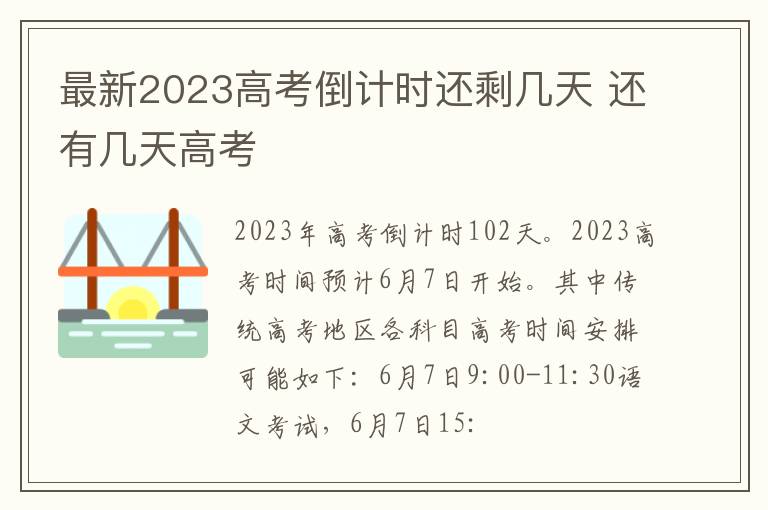 最新2023高考倒计时还剩几天 还有几天高考

2023年高考倒计时102天。2023高考时间预计6月7日开始。其中传统高考地区各科目高考时间安排可能如下：6月7日9:00-11:30语文考试，6月7日15: